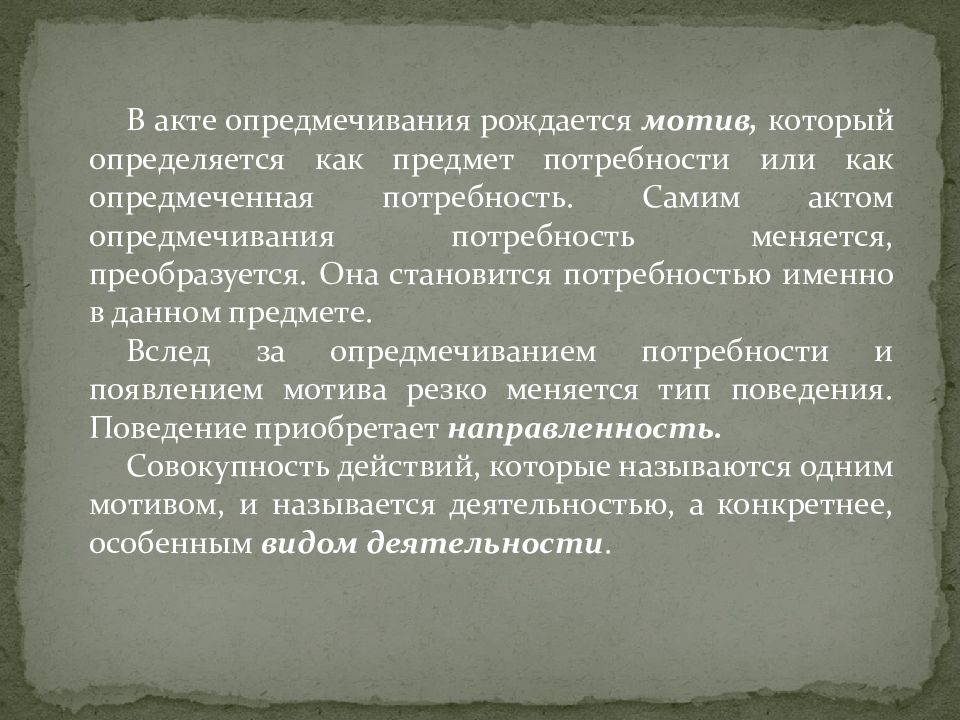 В акте опредмечивания рождается мотив, который определяется как предмет потребности или как опредмеченная потребность. Самим актом опредмечивания потребность меняется, преобразуется. Она становится потребностью именно в данном предмете.

Вслед за опредмечиванием потребности и появлением мотива резко меняется тип поведения. Поведение приобретает направленность.

Совокупность действий, которые называются одним мотивом, и называется деятельностью, а конкретнее, особенным видом деятельности.